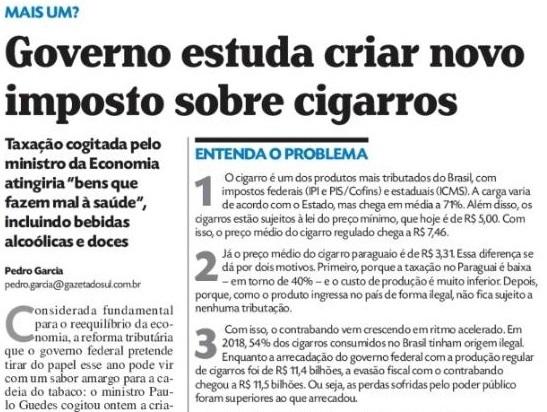 MAIS UM?

Governo estuda criar novo imposto sobre cigarros

Taxação cogitada pelo ministro da Economia atingiria "bens que fazem mal à saúde", incluindo bebidas alcoólicas e doces

Pedro Garcia
pedro.garcia@gazetadosul.com.br

Considerada fundamental para o reequilíbrio da economia, a reforma tributária que o governo federal pretende tirar do papel esse ano pode vir com um sabor amargo para a cadeia do tabaco: o ministro Paulo Guedes cogitou ontem a cria-

ENTENDA O PROBLEMA

1 O cigarro é um dos produtos mais tributados do Brasil, com impostos federais (IPI e PIS/Cofins) e estaduais (ICMS). A carga varia de acordo com o Estado, mas chega em média a 71%. Além disso, os cigarros estão sujeitos à lei do preço mínimo, que hoje é de R$ 5,00. Com isso, o preço médio do cigarro regulado chega a R$ 7,46.

2 Já o preço médio do cigarro paraguaio é de R$ 3,31. Essa diferença se dá por dois motivos. Primeiro, porque a taxação no Paraguai é baixa – em torno de 40% – e o custo de produção é muito inferior. Depois, porque, como o produto ingressa no país de forma ilegal, não fica sujeito a nenhuma tributação.

3 Com isso, o contrabando vem crescendo em ritmo acelerado. Em 2018, 54% dos cigarros consumidos no Brasil tinham origem ilegal. Enquanto a arrecadação do governo federal com a produção regular de cigarros foi de R$ 11,4 bilhões, a evasão fiscal com o contrabando chegou a R$ 11,5 bilhões. Ou seja, as perdas sofridas pelo poder público foram superiores ao que arrecadou.